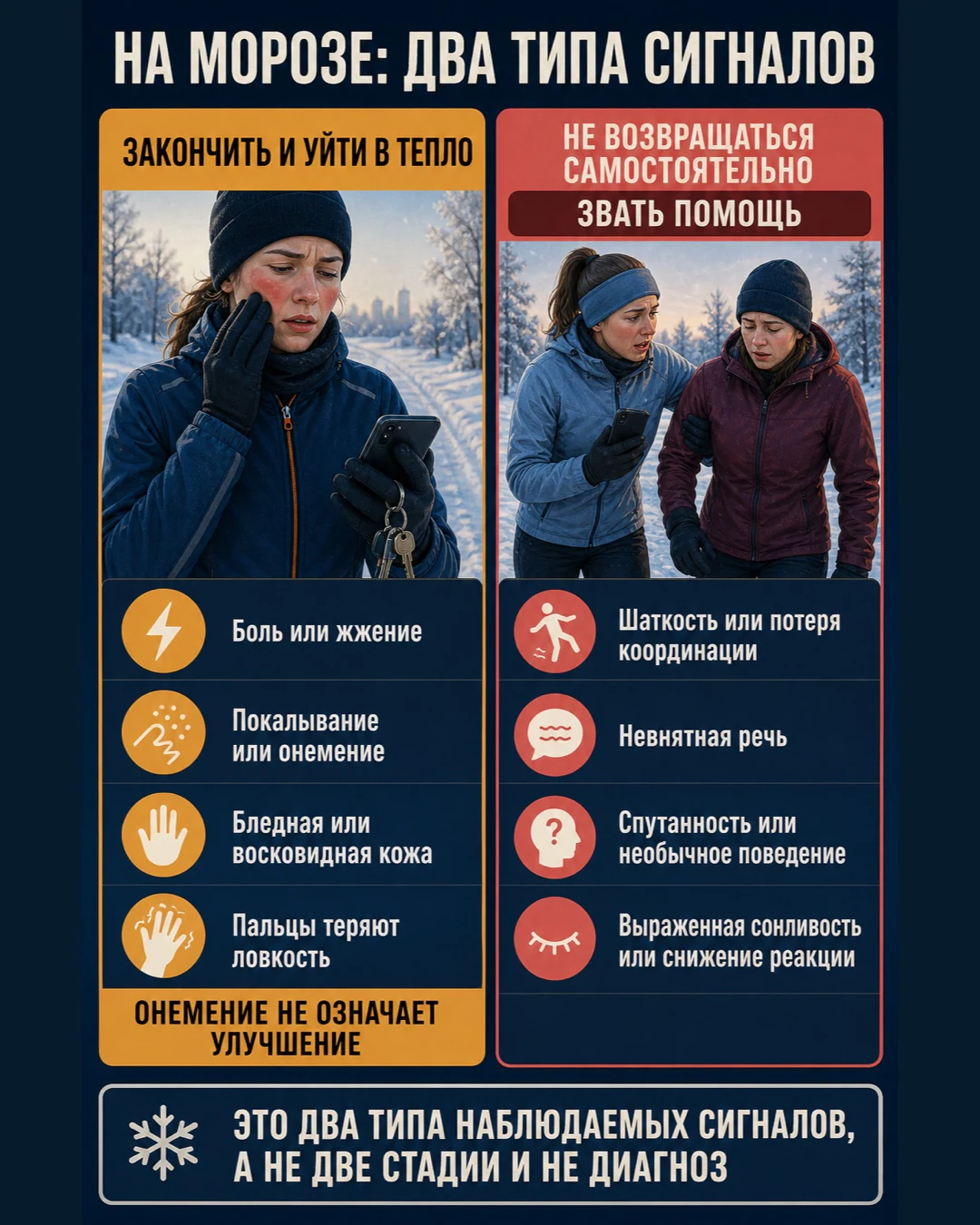 НА МОРОЗЕ: ДВА ТИПА СИГНАЛОВ

ЗАКОНЧИТЬ И УЙТИ В ТЕПЛО

Боль или жжение

Покалывание или онемение

Бледная или восковидная кожа

Пальцы теряют ловкость

ОНЕМЕНИЕ НЕ ОЗНАЧАЕТ УЛУЧШЕНИЕ

НЕ ВОЗВРАЩАТЬСЯ САМОСТОЯТЕЛЬНО

ЗВАТЬ ПОМОЩЬ

Шаткость или потеря координации

Невнятная речь

Спутанность или необычное поведение

Выраженная сонливость или снижение реакции

ЭТО ДВА ТИПА НАБЛЮДАЕМЫХ СИГНАЛОВ, А НЕ ДВЕ СТАДИИ И НЕ ДИАГНОЗ